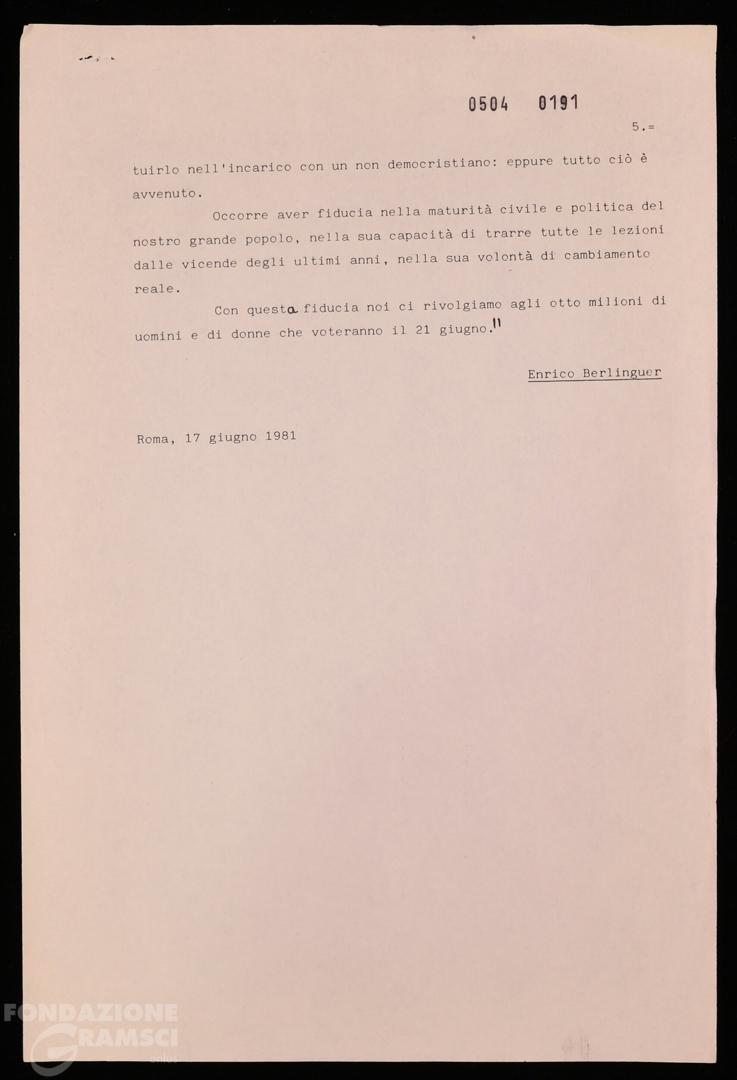 0504 0191

5.=

tuirlo nell'incarico con un non democristiano: eppure tutto ciò è avvenuto.

Occorre aver fiducia nella maturità civile e politica del nostro grande popolo, nella sua capacità di trarre tutte le lezioni dalle vicende degli ultimi anni, nella sua volontà di cambiamento reale.

Con questa fiducia noi ci rivolgiamo agli otto milioni di uomini e di donne che voteranno il 21 giugno."

Enrico Berlinguer

Roma, 17 giugno 1981

FONDAZIONE GRAMSCI